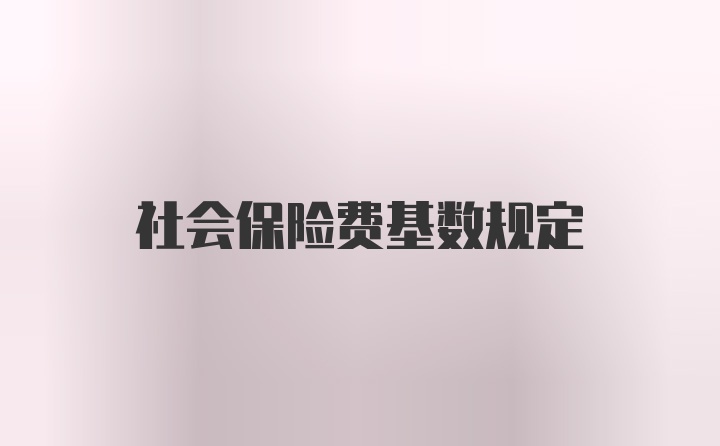 社会保险费基数规定